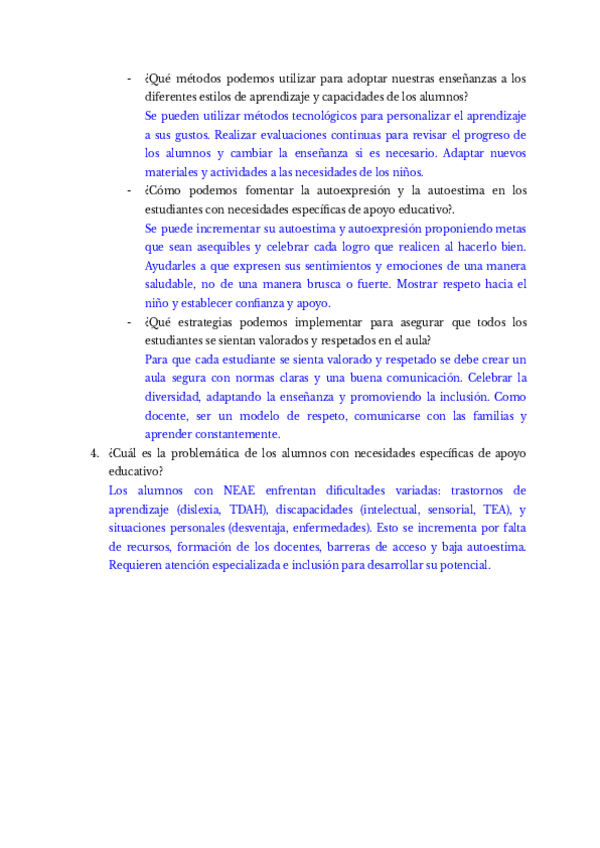 - ¿Qué métodos podemos utilizar para adoptar nuestras enseñanzas a los diferentes estilos de aprendizaje y capacidades de los alumnos?
Se pueden utilizar métodos tecnológicos para personalizar el aprendizaje a sus gustos. Realizar evaluaciones continuas para revisar el progreso de los alumnos y cambiar la enseñanza si es necesario. Adaptar nuevos materiales y actividades a las necesidades de los niños.
- ¿Cómo podemos fomentar la autoexpresión y la autoestima en los estudiantes con necesidades específicas de apoyo educativo?.
Se puede incrementar su autoestima y autoexpresión proponiendo metas que sean asequibles y celebrar cada logro que realicen al hacerlo bien. Ayudarles a que expresen sus sentimientos y emociones de una manera saludable, no de una manera brusca o fuerte. Mostrar respeto hacia el niño y establecer confianza y apoyo.
- ¿Qué estrategias podemos implementar para asegurar que todos los estudiantes se sientan valorados y respetados en el aula?
Para que cada estudiante se sienta valorado y respetado se debe crear un aula segura con normas claras y una buena comunicación. Celebrar la diversidad, adaptando la enseñanza y promoviendo la inclusión. Como docente, ser un modelo de respeto, comunicarse con las familias y aprender constantemente.

4. ¿Cuál es la problemática de los alumnos con necesidades específicas de apoyo educativo?
Los alumnos con NEAE enfrentan dificultades variadas: trastornos de aprendizaje (dislexia, TDAH), discapacidades (intelectual, sensorial, TEA), y situaciones personales (desventaja, enfermedades). Esto se incrementa por falta de recursos, formación de los docentes, barreras de acceso y baja autoestima. Requieren atención especializada e inclusión para desarrollar su potencial.